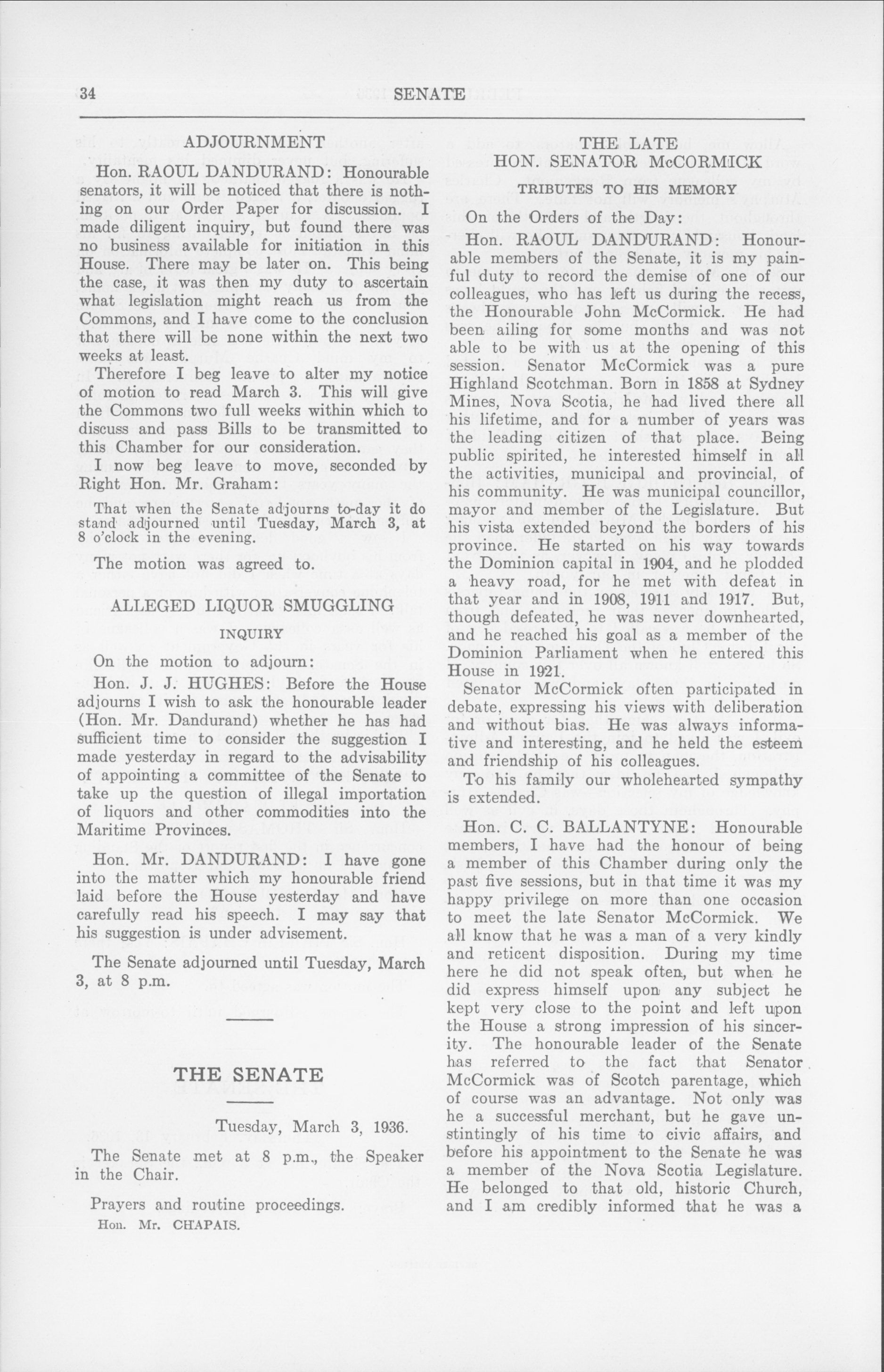 34 SENATE

ADJOURNMENT

Hon. RAOUL DANDURAND: Honourable senators, it will be noticed that there is nothing on our Order Paper for discussion. I made diligent inquiry, but found there was no business available for initiation in this House. There may be later on. This being the case, it was then my duty to ascertain what legislation might reach us from the Commons, and I have come to the conclusion that there will be none within the next two weeks at least.

Therefore I beg leave to alter my notice of motion to read March 3. This will give the Commons two full weeks within which to discuss and pass Bills to be transmitted to this Chamber for our consideration.

I now beg leave to move, seconded by Right Hon. Mr. Graham:

That when the Senate adjourns to-day it do stand adjourned until Tuesday, March 3, at 8 o'clock in the evening.

The motion was agreed to.

ALLEGED LIQUOR SMUGGLING

INQUIRY

On the motion to adjourn:

Hon. J. J. HUGHES: Before the House adjourns I wish to ask the honourable leader (Hon. Mr. Dandurand) whether he has had sufficient time to consider the suggestion I made yesterday in regard to the advisability of appointing a committee of the Senate to take up the question of illegal importation of liquors and other commodities into the Maritime Provinces.

Hon. Mr. DANDURAND: I have gone into the matter which my honourable friend laid before the House yesterday and have carefully read his speech. I may say that his suggestion is under advisement.

The Senate adjourned until Tuesday, March 3, at 8 p.m.

THE SENATE

Tuesday, March 3, 1936.

The Senate met at 8 p.m., the Speaker in the Chair.

Prayers and routine proceedings.

Hon. Mr. CHAPAIS.

THE LATE HON. SENATOR McCORMICK

TRIBUTES TO HIS MEMORY

On the Orders of the Day:

Hon. RAOUL DANDURAND: Honourable members of the Senate, it is my painful duty to record the demise of one of our colleagues, who has left us during the recess, the Honourable John McCormick. He had been ailing for some months and was not able to be with us at the opening of this session. Senator McCormick was a pure Highland Scotchman. Born in 1858 at Sydney Mines, Nova Scotia, he had lived there all his lifetime, and for a number of years was the leading citizen of that place. Being public spirited, he interested himself in all the activities, municipal and provincial, of his community. He was municipal councillor, mayor and member of the Legislature. But his vista extended beyond the borders of his province. He started on his way towards the Dominion capital in 1904, and he plodded a heavy road, for he met with defeat in that year and in 1908, 1911 and 1917. But, though defeated, he was never downhearted, and he reached his goal as a member of the Dominion Parliament when he entered this House in 1921.

Senator McCormick often participated in debate, expressing his views with deliberation and without bias. He was always informative and interesting, and he held the esteem and friendship of his colleagues.

To his family our wholehearted sympathy is extended.

Hon. C. C. BALLANTYNE: Honourable members, I have had the honour of being a member of this Chamber during only the past five sessions, but in that time it was my happy privilege on more than one occasion to meet the late Senator McCormick. We all know that he was a man of a very kindly and reticent disposition. During my time here he did not speak often, but when he did express himself upon any subject he kept very close to the point and left upon the House a strong impression of his sincerity. The honourable leader of the Senate has referred to the fact that Senator McCormick was of Scotch parentage, which of course was an advantage. Not only was he a successful merchant, but he gave unstintingly of his time to civic affairs, and before his appointment to the Senate he was a member of the Nova Scotia Legislature. He belonged to that old, historic Church, and I am credibly informed that he was a